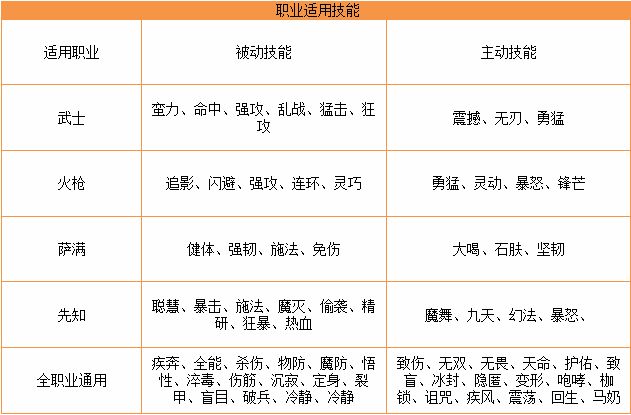 职业适用技能

| 适用职业 | 被动技能 | 主动技能 |
|---|---|---|
| 武士 | 蛮力、命中、强攻、乱战、猛击、狂攻 | 震撼、无刃、勇猛 |
| 火枪 | 追影、闪避、强攻、连环、灵巧 | 勇猛、灵动、暴怒、锋芒 |
| 萨满 | 健体、强韧、施法、免伤 | 大喝、石肤、坚韧 |
| 先知 | 聪慧、暴击、施法、魔灭、偷袭、精研、狂暴、热血 | 魔舞、九天、幻法、暴怒、 |
| 全职业通用 | 疾奔、全能、杀伤、物防、魔防、悟性、淬毒、伤筋、沉寂、定身、裂甲、盲目、破兵、冷静、冷静 | 致伤、无双、无畏、天命、护佑、致盲、冰封、隐匿、变形、咆哮、枷锁、诅咒、疾风、震荡、回生、马奶 |